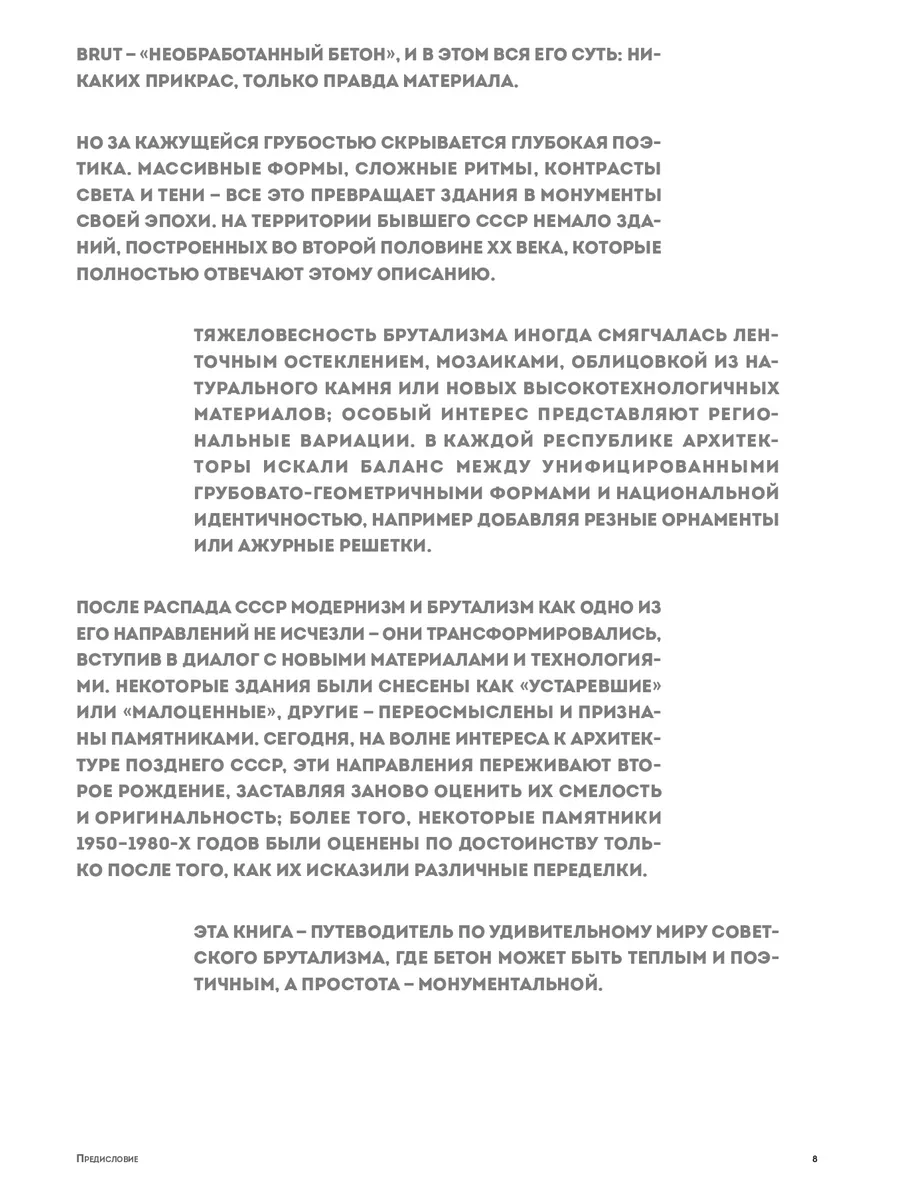 BRUT – «НЕОБРАБОТАННЫЙ БЕТОН», И В ЭТОМ ВСЯ ЕГО СУТЬ: НИКАКИХ ПРИКРАС, ТОЛЬКО ПРАВДА МАТЕРИАЛА.

НО ЗА КАЖУЩЕЙСЯ ГРУБОСТЬЮ СКРЫВАЕТСЯ ГЛУБОКАЯ ПОЭТИКА. МАССИВНЫЕ ФОРМЫ, СЛОЖНЫЕ РИТМЫ, КОНТРАСТЫ СВЕТА И ТЕНИ – ВСЕ ЭТО ПРЕВРАЩАЕТ ЗДАНИЯ В МОНУМЕНТЫ СВОЕЙ ЭПОХИ. НА ТЕРРИТОРИИ БЫВШЕГО СССР НЕМАЛО ЗДАНИЙ, ПОСТРОЕННЫХ ВО ВТОРОЙ ПОЛОВИНЕ XX ВЕКА, КОТОРЫЕ ПОЛНОСТЬЮ ОТВЕЧАЮТ ЭТОМУ ОПИСАНИЮ.

ТЯЖЕЛОВЕСНОСТЬ БРУТАЛИЗМА ИНОГДА СМЯГЧАЛАСЬ ЛЕНТОЧНЫМ ОСТЕКЛЕНИЕМ, МОЗАИКАМИ, ОБЛИЦОВКОЙ ИЗ НАТУРАЛЬНОГО КАМНЯ ИЛИ НОВЫХ ВЫСОКОТЕХНОЛОГИЧНЫХ МАТЕРИАЛОВ; ОСОБЫЙ ИНТЕРЕС ПРЕДСТАВЛЯЮТ РЕГИОНАЛЬНЫЕ ВАРИАЦИИ. В КАЖДОЙ РЕСПУБЛИКЕ АРХИТЕКТОРЫ ИСКАЛИ БАЛАНС МЕЖДУ УНИФИЦИРОВАННЫМИ ГРУБОВАТО-ГЕОМЕТРИЧНЫМИ ФОРМАМИ И НАЦИОНАЛЬНОЙ ИДЕНТИЧНОСТЬЮ, НАПРИМЕР ДОБАВЛЯЯ РЕЗНЫЕ ОРНАМЕНТЫ ИЛИ АЖУРНЫЕ РЕШЕТКИ.

ПОСЛЕ РАСПАДА СССР МОДЕРНИЗМ И БРУТАЛИЗМ КАК ОДНО ИЗ ЕГО НАПРАВЛЕНИЙ НЕ ИСЧЕЗЛИ – ОНИ ТРАНСФОРМИРОВАЛИСЬ, ВСТУПИВ В ДИАЛОГ С НОВЫМИ МАТЕРИАЛАМИ И ТЕХНОЛОГИЯМИ. НЕКОТОРЫЕ ЗДАНИЯ БЫЛИ СНЕСЕНЫ КАК «УСТАРЕВШИЕ» ИЛИ «МАЛОЦЕННЫЕ», ДРУГИЕ – ПЕРЕОСМЫСЛЕНЫ И ПРИЗНАНЫ ПАМЯТНИКАМИ. СЕГОДНЯ, НА ВОЛНЕ ИНТЕРЕСА К АРХИТЕКТУРЕ ПОЗДНЕГО СССР, ЭТИ НАПРАВЛЕНИЯ ПЕРЕЖИВАЮТ ВТОРОЕ РОЖДЕНИЕ, ЗАСТАВЛЯЯ ЗАНОВО ОЦЕНИТЬ ИХ СМЕЛОСТЬ И ОРИГИНАЛЬНОСТЬ; БОЛЕЕ ТОГО, НЕКОТОРЫЕ ПАМЯТНИКИ 1950–1980-Х ГОДОВ БЫЛИ ОЦЕНЕНЫ ПО ДОСТОИНСТВУ ТОЛЬКО ПОСЛЕ ТОГО, КАК ИХ ИСКАЗИЛИ РАЗЛИЧНЫЕ ПЕРЕДЕЛКИ.

ЭТА КНИГА – ПУТЕВОДИТЕЛЬ ПО УДИВИТЕЛЬНОМУ МИРУ СОВЕТСКОГО БРУТАЛИЗМА, ГДЕ БЕТОН МОЖЕТ БЫТЬ ТЕПЛЫМ И ПОЭТИЧНЫМ, А ПРОСТОТА – МОНУМЕНТАЛЬНОЙ.

Предисловие

8